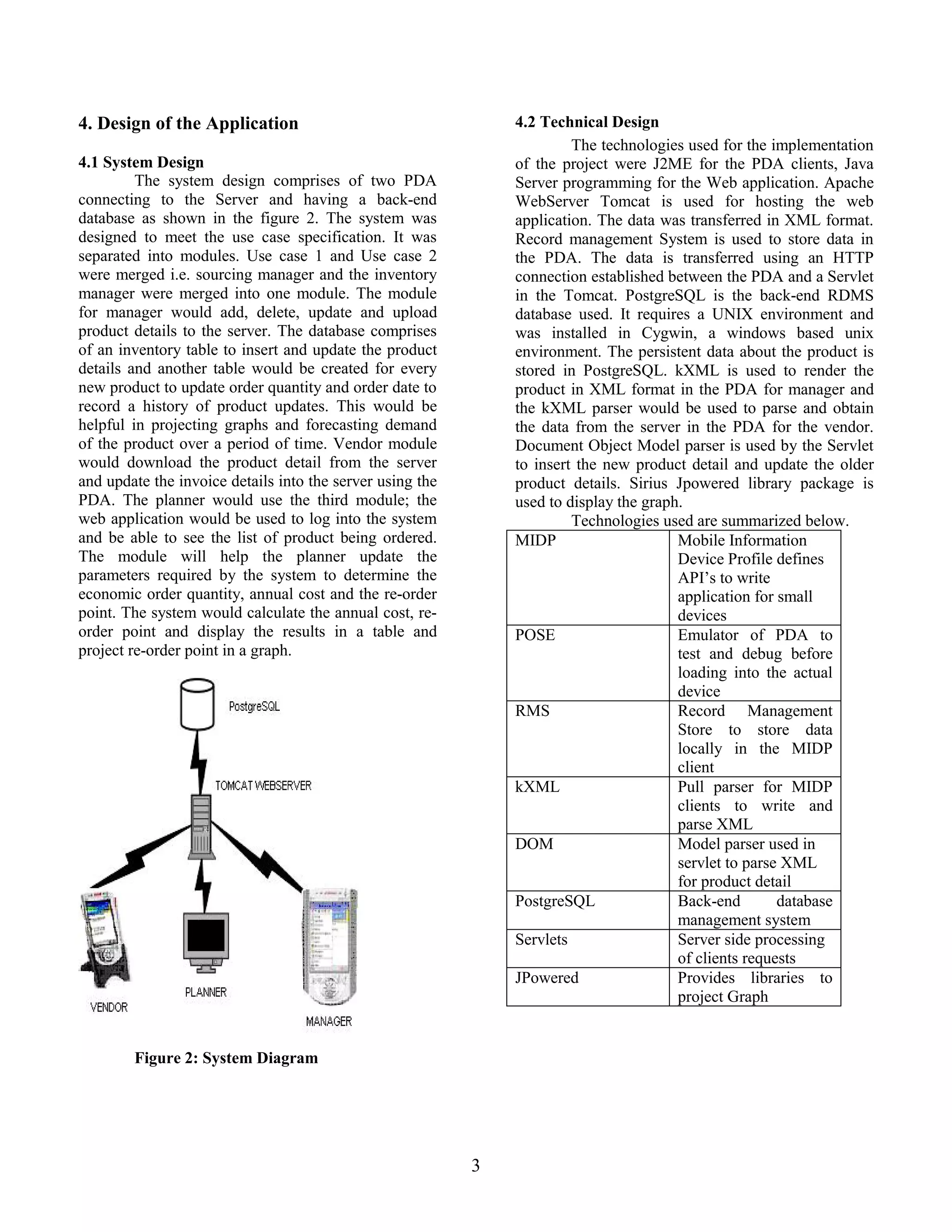 4. Design of the Application

4.1 System Design

The system design comprises of two PDA connecting to the Server and having a back-end database as shown in the figure 2. The system was designed to meet the use case specification. It was separated into modules. Use case 1 and Use case 2 were merged i.e. sourcing manager and the inventory manager were merged into one module. The module for manager would add, delete, update and upload product details to the server. The database comprises of an inventory table to insert and update the product details and another table would be created for every new product to update order quantity and order date to record a history of product updates. This would be helpful in projecting graphs and forecasting demand of the product over a period of time. Vendor module would download the product detail from the server and update the invoice details into the server using the PDA. The planner would use the third module; the web application would be used to log into the system and be able to see the list of product being ordered. The module will help the planner update the parameters required by the system to determine the economic order quantity, annual cost and the re-order point. The system would calculate the annual cost, re-order point and display the results in a table and project re-order point in a graph.

PostgreSQL

TOMCAT WEBSERVER

VENDOR

PLANNER

MANAGER

Figure 2: System Diagram

4.2 Technical Design

The technologies used for the implementation of the project were J2ME for the PDA clients, Java Server programming for the Web application. Apache WebServer Tomcat is used for hosting the web application. The data was transferred in XML format. Record management System is used to store data in the PDA. The data is transferred using an HTTP connection established between the PDA and a Servlet in the Tomcat. PostgreSQL is the back-end RDMS database used. It requires a UNIX environment and was installed in Cygwin, a windows based unix environment. The persistent data about the product is stored in PostgreSQL. kXML is used to render the product in XML format in the PDA for manager and the kXML parser would be used to parse and obtain the data from the server in the PDA for the vendor. Document Object Model parser is used by the Servlet to insert the new product detail and update the older product details. Sirius Jpowered library package is used to display the graph.

Technologies used are summarized below.

| MIDP | Mobile Information Device Profile defines API’s to write application for small devices |
|---|---|
| POSE | Emulator of PDA to test and debug before loading into the actual device |
| RMS | Record Management Store to store data locally in the MIDP client |
| kXML | Pull parser for MIDP clients to write and parse XML |
| DOM | Model parser used in servlet to parse XML for product detail |
| PostgreSQL | Back-end database management system |
| Servlets | Server side processing of clients requests |
| JPowered | Provides libraries to project Graph |

3